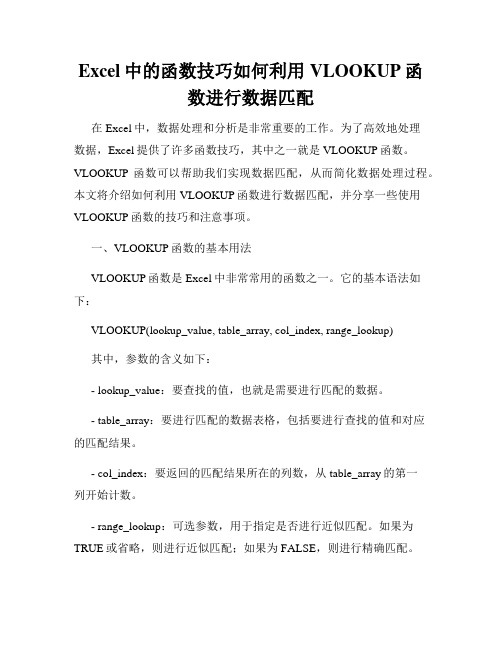 Excel 中的函数技巧如何利用 VLOOKUP 函数进行数据匹配

在 Excel 中，数据处理和分析是非常重要的工作。为了高效地处理数据，Excel 提供了许多函数技巧，其中之一就是 VLOOKUP 函数。VLOOKUP 函数可以帮助我们实现数据匹配，从而简化数据处理过程。本文将介绍如何利用 VLOOKUP 函数进行数据匹配，并分享一些使用 VLOOKUP 函数的技巧和注意事项。

一、VLOOKUP 函数的基本用法

VLOOKUP 函数是 Excel 中非常常用的函数之一。它的基本语法如下：

VLOOKUP(lookup_value, table_array, col_index, range_lookup)

其中，参数的含义如下：

- lookup_value：要查找的值，也就是需要进行匹配的数据。

- table_array：要进行匹配的数据表格，包括要进行查找的值和对应的匹配结果。

- col_index：要返回的匹配结果所在的列数，从 table_array 的第一列开始计数。

- range_lookup：可选参数，用于指定是否进行近似匹配。如果为 TRUE 或省略，则进行近似匹配；如果为 FALSE，则进行精确匹配。